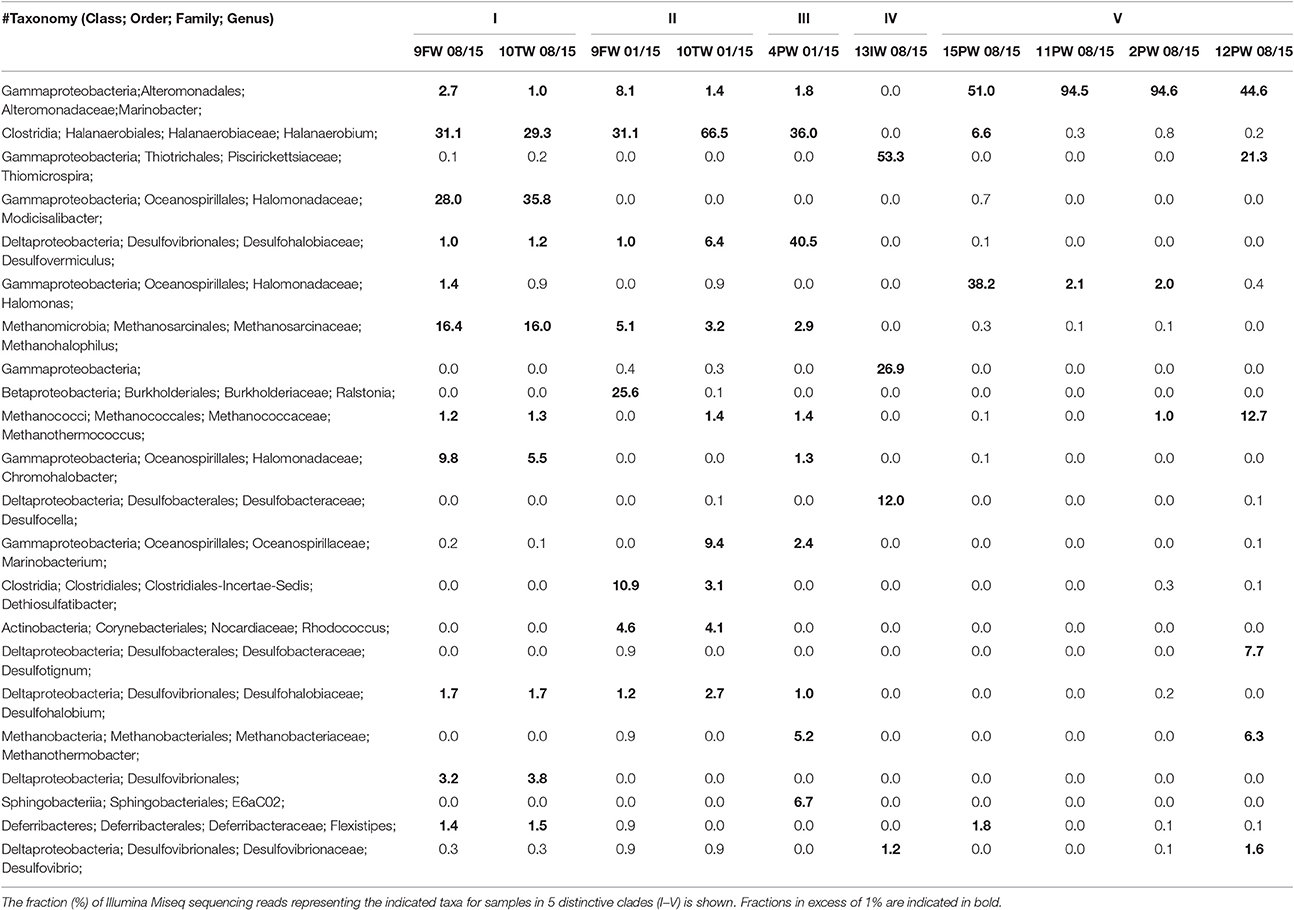 | #Taxonomy (Class; Order; Family; Genus) | I | | II | | III | IV | V | | | |
|---|---|---|---|---|---|---|---|---|---|---|
| | 9FW 08/15 | 10TW 08/15 | 9FW 01/15 | 10TW 01/15 | 4PW 01/15 | 13IW 08/15 | 15PW 08/15 | 11PW 08/15 | 2PW 08/15 | 12PW 08/15 |
| Gammaproteobacteria;Alteromonadales; Alteromonadaceae;Marinobacter; | 2.7 | 1.0 | 8.1 | 1.4 | 1.8 | 0.0 | 51.0 | 94.5 | 94.6 | 44.6 |
| Clostridia; Halanaerobiales; Halanaerobiaceae; Halanaerobium; | 31.1 | 29.3 | 31.1 | 66.5 | 36.0 | 0.0 | 6.6 | 0.3 | 0.8 | 0.2 |
| Gammaproteobacteria; Thiotrichales; Piscirickettsiaceae; Thiomicrospira; | 0.1 | 0.2 | 0.0 | 0.0 | 0.0 | 53.3 | 0.0 | 0.0 | 0.0 | 21.3 |
| Gammaproteobacteria; Oceanospirillales; Halomonadaceae; Modicisalibacter; | 28.0 | 35.8 | 0.0 | 0.0 | 0.0 | 0.0 | 0.7 | 0.0 | 0.0 | 0.0 |
| Deltaproteobacteria; Desulfovibrionales; Desulfohalobiaceae; Desulfovermiculus; | 1.0 | 1.2 | 1.0 | 6.4 | 40.5 | 0.0 | 0.1 | 0.0 | 0.0 | 0.0 |
| Gammaproteobacteria; Oceanospirillales; Halomonadaceae; Halomonas; | 1.4 | 0.9 | 0.0 | 0.9 | 0.0 | 0.0 | 38.2 | 2.1 | 2.0 | 0.4 |
| Methanomicrobia; Methanosarcinales; Methanosarcinaceae; Methanohalophilus; | 16.4 | 16.0 | 5.1 | 3.2 | 2.9 | 0.0 | 0.3 | 0.1 | 0.1 | 0.0 |
| Gammaproteobacteria; | 0.0 | 0.0 | 0.4 | 0.3 | 0.0 | 26.9 | 0.0 | 0.0 | 0.0 | 0.0 |
| Betaproteobacteria; Burkholderiales; Burkholderiaceae; Ralstonia; | 0.0 | 0.0 | 25.6 | 0.1 | 0.0 | 0.0 | 0.0 | 0.0 | 0.0 | 0.0 |
| Methanococci; Methanococcales; Methanococcaceae; Methanothermococcus; | 1.2 | 1.3 | 0.0 | 1.4 | 1.4 | 0.0 | 0.1 | 0.0 | 1.0 | 12.7 |
| Gammaproteobacteria; Oceanospirillales; Halomonadaceae; Chromohalobacter; | 9.8 | 5.5 | 0.0 | 0.0 | 1.3 | 0.0 | 0.1 | 0.0 | 0.0 | 0.0 |
| Deltaproteobacteria; Desulfobacterales; Desulfobacteraceae; Desulfocella; | 0.0 | 0.0 | 0.0 | 0.1 | 0.0 | 12.0 | 0.0 | 0.0 | 0.0 | 0.1 |
| Gammaproteobacteria; Oceanospirillales; Oceanospirillaceae; Marinobacterium; | 0.2 | 0.1 | 0.0 | 9.4 | 2.4 | 0.0 | 0.0 | 0.0 | 0.0 | 0.1 |
| Clostridia; Clostridiales; Clostridiales-Incertae-Sedis; Dethiosulfatibacter; | 0.0 | 0.0 | 10.9 | 3.1 | 0.0 | 0.0 | 0.0 | 0.0 | 0.3 | 0.1 |
| Actinobacteria; Corynebacteriales; Nocardiaceae; Rhodococcus; | 0.0 | 0.0 | 4.6 | 4.1 | 0.0 | 0.0 | 0.0 | 0.0 | 0.0 | 0.0 |
| Deltaproteobacteria; Desulfobacterales; Desulfobacteraceae; Desulfotignum; | 0.0 | 0.0 | 0.9 | 0.0 | 0.0 | 0.0 | 0.0 | 0.0 | 0.0 | 7.7 |
| Deltaproteobacteria; Desulfovibrionales; Desulfohalobiaceae; Desulfohalobium; | 1.7 | 1.7 | 1.2 | 2.7 | 1.0 | 0.0 | 0.0 | 0.0 | 0.2 | 0.0 |
| Methanobacteria; Methanobacteriales; Methanobacteriaceae; Methanothermobacter; | 0.0 | 0.0 | 0.9 | 0.0 | 5.2 | 0.0 | 0.0 | 0.0 | 0.0 | 6.3 |
| Deltaproteobacteria; Desulfovibrionales; | 3.2 | 3.8 | 0.0 | 0.0 | 0.0 | 0.0 | 0.0 | 0.0 | 0.0 | 0.0 |
| Sphingobacteriia; Sphingobacteriales; E6aC02; | 0.0 | 0.0 | 0.0 | 0.0 | 6.7 | 0.0 | 0.0 | 0.0 | 0.0 | 0.0 |
| Deferribacteres; Deferribacterales; Deferribacteraceae; Flexistipes; | 1.4 | 1.5 | 0.9 | 0.0 | 0.0 | 0.0 | 1.8 | 0.0 | 0.1 | 0.1 |
| Deltaproteobacteria; Desulfovibrionales; Desulfovibrionaceae; Desulfovibrio; | 0.3 | 0.3 | 0.9 | 0.9 | 0.0 | 1.2 | 0.0 | 0.0 | 0.1 | 1.6 |

The fraction (%) of Illumina Miseq sequencing reads representing the indicated taxa for samples in 5 distinctive clades (I–V) is shown. Fractions in excess of 1% are indicated in bold.